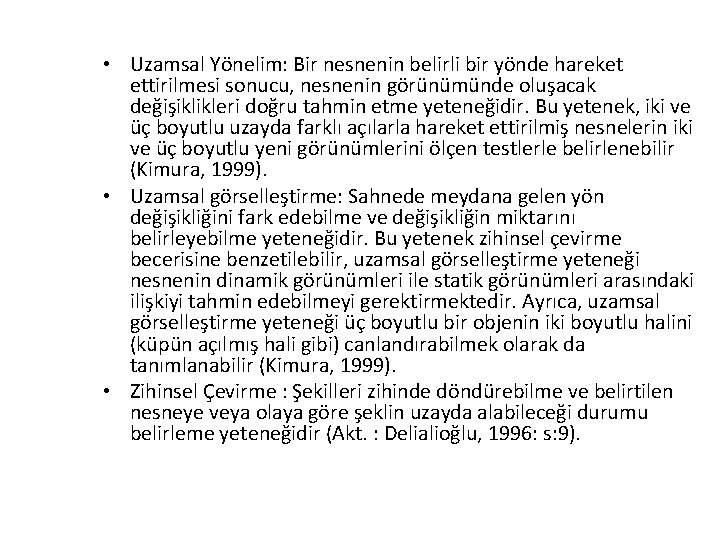 • Uzamsal Yönelim: Bir nesnenin belirli bir yönde hareket ettirilmesi sonucu, nesnenin görünümünde oluşacak değişiklikleri doğru tahmin etme yeteneğidir. Bu yetenek, iki ve üç boyutlu uzayda farklı açılarla hareket ettirilmiş nesnelerin iki ve üç boyutlu yeni görünümlerini ölçen testlerle belirlenebilir (Kimura, 1999).

• Uzamsal görselleştirme: Sahnede meydana gelen yön değişikliğini fark edebilme ve değişikliğin miktarını belirleyebilme yeteneğidir. Bu yetenek zihinsel çevirme becerisine benzetilebilir, uzamsal görselleştirme yeteneği nesnenin dinamik görünümleri ile statik görünümleri arasındaki ilişkiyi tahmin edebilmeyi gerektirmektedir. Ayrıca, uzamsal görselleştirme yeteneği üç boyutlu bir objenin iki boyutlu halini (küpün açılmış hali gibi) canlandırabilmek olarak da tanımlanabilir (Kimura, 1999).

• Zihinsel Çevirme : Şekilleri zihinde döndürebilme ve belirtilen nesneye veya olaya göre şeklin uzayda alabileceği durumu belirleme yeteneğidir (Akt. : Delialioğlu, 1996: s:9).